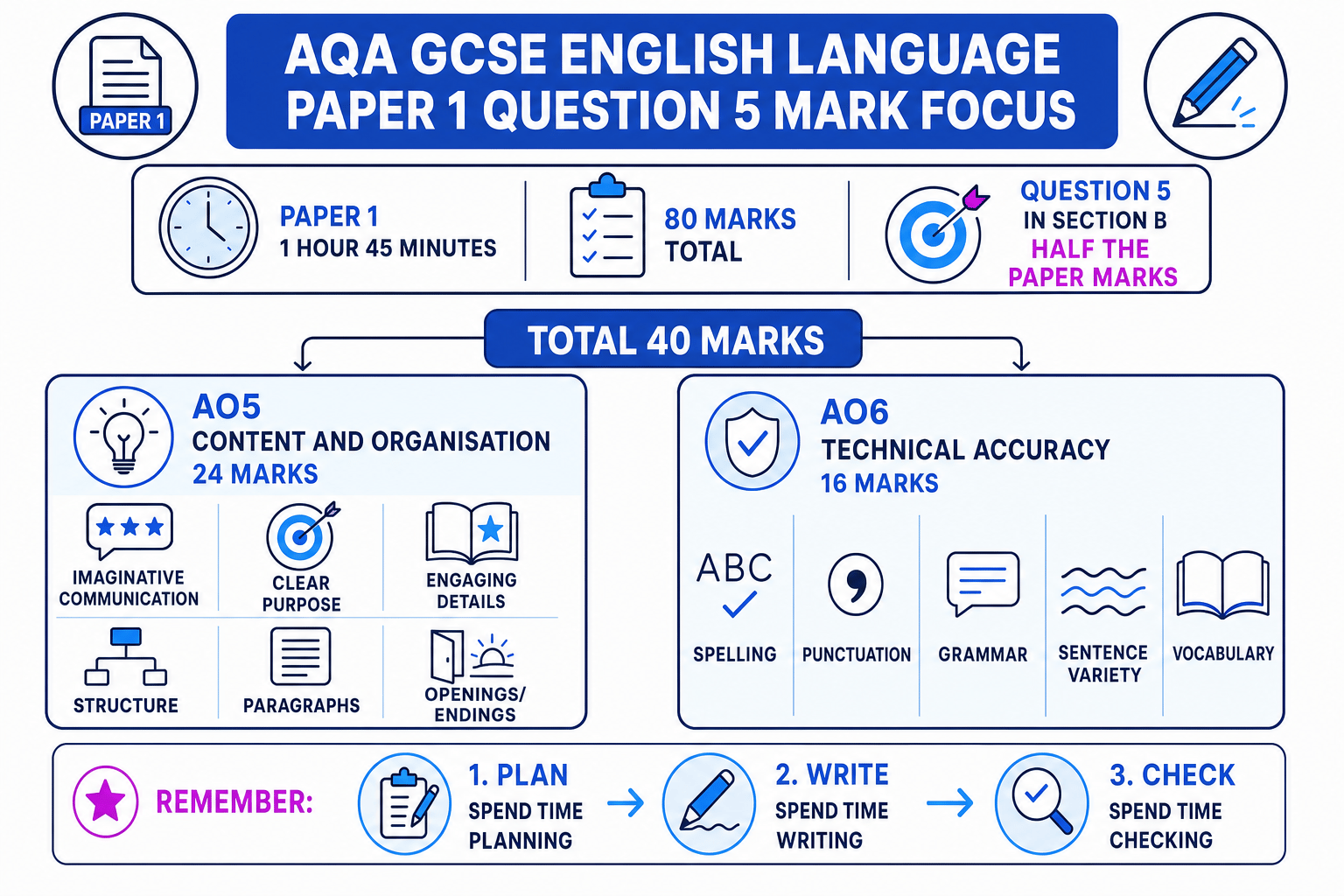 PAPER 1

AQA GCSE ENGLISH LANGUAGE PAPER 1 QUESTION 5 MARK FOCUS

PAPER 1
1 HOUR 45 MINUTES

80 MARKS
TOTAL

QUESTION 5
IN SECTION B
HALF THE PAPER MARKS

TOTAL 40 MARKS

AO5
CONTENT AND ORGANISATION
24 MARKS

IMAGINATIVE COMMUNICATION
CLEAR PURPOSE
ENGAGING DETAILS
STRUCTURE
PARAGRAPHS
OPENINGS/ ENDINGS

AO6
TECHNICAL ACCURACY
16 MARKS

ABC
SPELLING
PUNCTUATION
GRAMMAR
SENTENCE VARIETY
VOCABULARY

REMEMBER:
1. PLAN
SPEND TIME PLANNING
2. WRITE
SPEND TIME WRITING
3. CHECK
SPEND TIME CHECKING